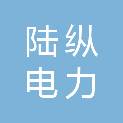 陆纵
电力